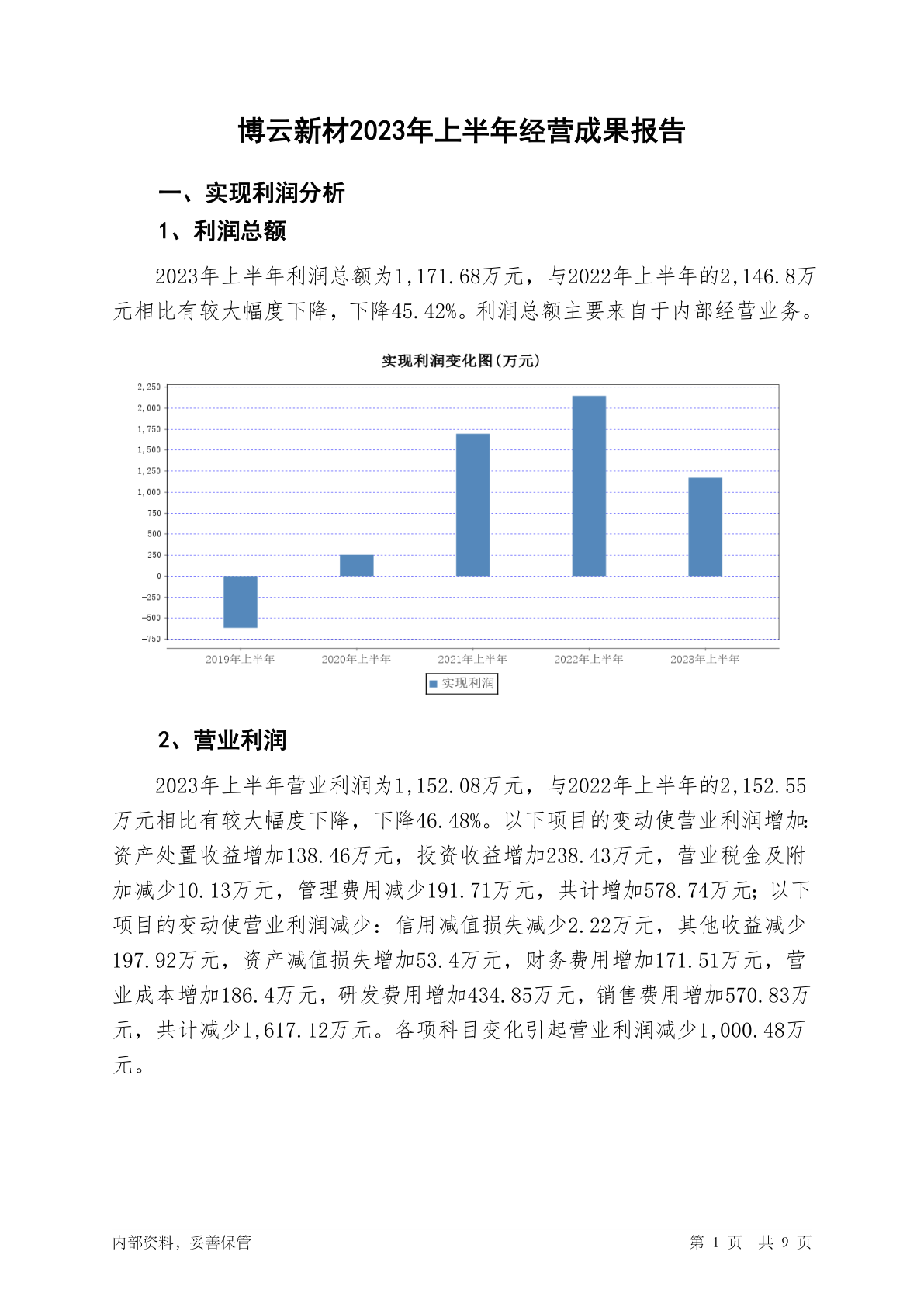 博云新材2023年上半年经营成果报告

一、实现利润分析

1、利润总额

2023年上半年利润总额为1,171.68万元，与2022年上半年的2,146.8万元相比有较大幅度下降，下降45.42%。利润总额主要来自于内部经营业务。

实现利润变化图(万元)

2,250
2,000
1,750
1,500
1,250
1,000
750
500
250
0
-250
-500
-750

2019年上半年 2020年上半年 2021年上半年 2022年上半年 2023年上半年

实现利润

2、营业利润

2023年上半年营业利润为1,152.08万元，与2022年上半年的2,152.55万元相比有较大幅度下降，下降46.48%。以下项目的变动使营业利润增加：资产处置收益增加138.46万元，投资收益增加238.43万元，营业税金及附加减少10.13万元，管理费用减少191.71万元，共计增加578.74万元；以下项目的变动使营业利润减少：信用减值损失减少2.22万元，其他收益减少197.92万元，资产减值损失增加53.4万元，财务费用增加171.51万元，营业成本增加186.4万元，研发费用增加434.85万元，销售费用增加570.83万元，共计减少1,617.12万元。各项科目变化引起营业利润减少1,000.48万元。

内部资料，妥善保管

第 1 页 共 9 页